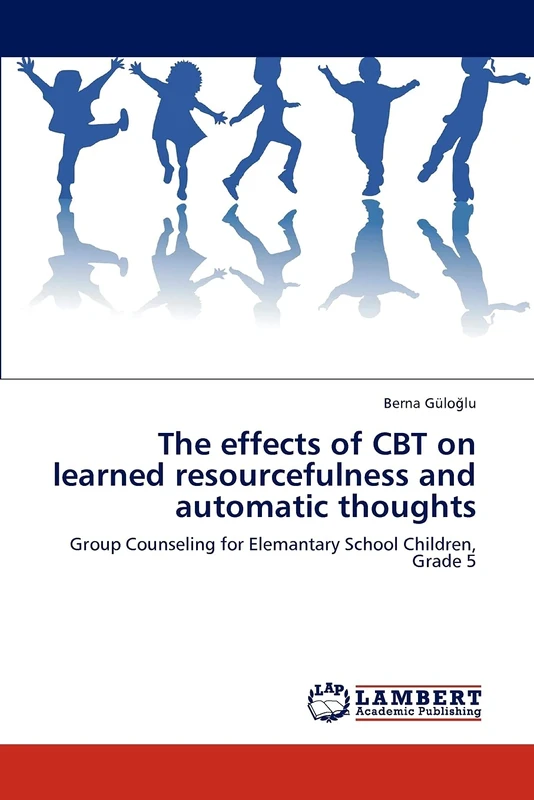 Berna Güloğlu

The effects of CBT on learned resourcefulness and automatic thoughts

Group Counseling for Elemantary School Children, Grade 5

LAP
LAMBERT
Academic Publishing